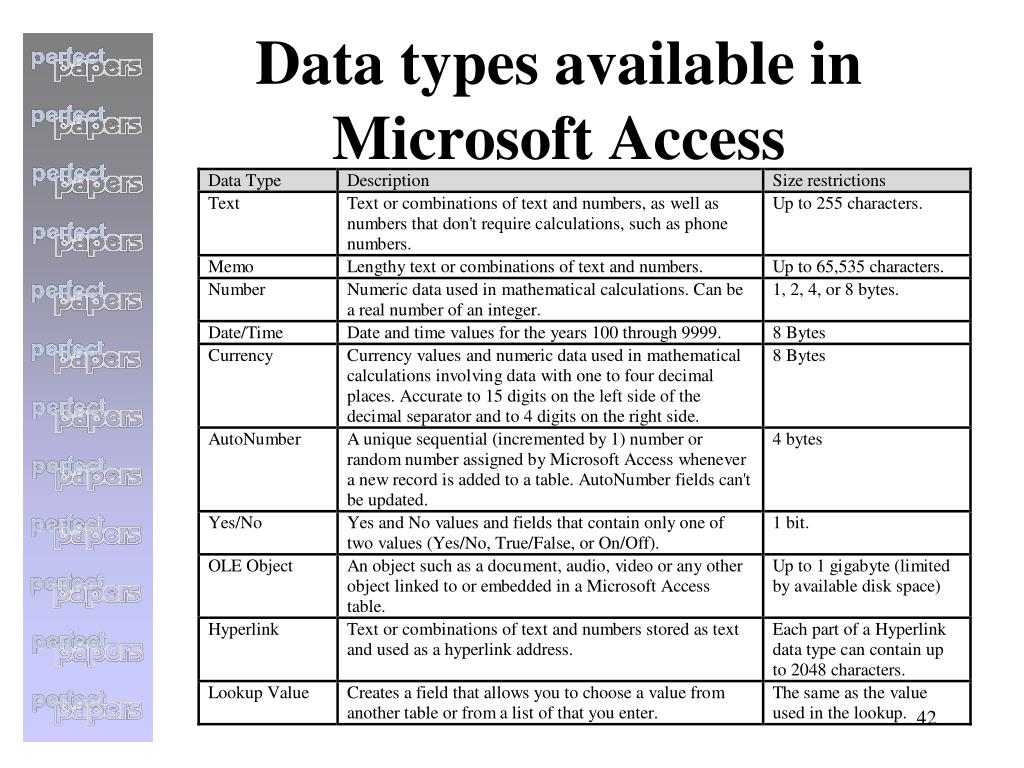 perfect papers
perfect papers
perfect papers
perfect papers
perfect papers
perfect papers
perfect papers
perfect papers
perfect papers
perfect papers
perfect papers
perfect papers

Data types available in Microsoft Access

| Data Type | Description | Size restrictions |
|---|---|---|
| Text | Text or combinations of text and numbers, as well as numbers that don't require calculations, such as phone numbers. | Up to 255 characters. |
| Memo | Lengthy text or combinations of text and numbers. | Up to 65,535 characters. |
| Number | Numeric data used in mathematical calculations. Can be a real number of an integer. | 1, 2, 4, or 8 bytes. |
| Date/Time | Date and time values for the years 100 through 9999. | 8 Bytes |
| Currency | Currency values and numeric data used in mathematical calculations involving data with one to four decimal places. Accurate to 15 digits on the left side of the decimal separator and to 4 digits on the right side. | 8 Bytes |
| AutoNumber | A unique sequential (incremented by 1) number or random number assigned by Microsoft Access whenever a new record is added to a table. AutoNumber fields can't be updated. | 4 bytes |
| Yes/No | Yes and No values and fields that contain only one of two values (Yes/No, True/False, or On/Off). | 1 bit. |
| OLE Object | An object such as a document, audio, video or any other object linked to or embedded in a Microsoft Access table. | Up to 1 gigabyte (limited by available disk space) |
| Hyperlink | Text or combinations of text and numbers stored as text and used as a hyperlink address. | Each part of a Hyperlink data type can contain up to 2048 characters. |
| Lookup Value | Creates a field that allows you to choose a value from another table or from a list of that you enter. | The same as the value used in the lookup. |

42